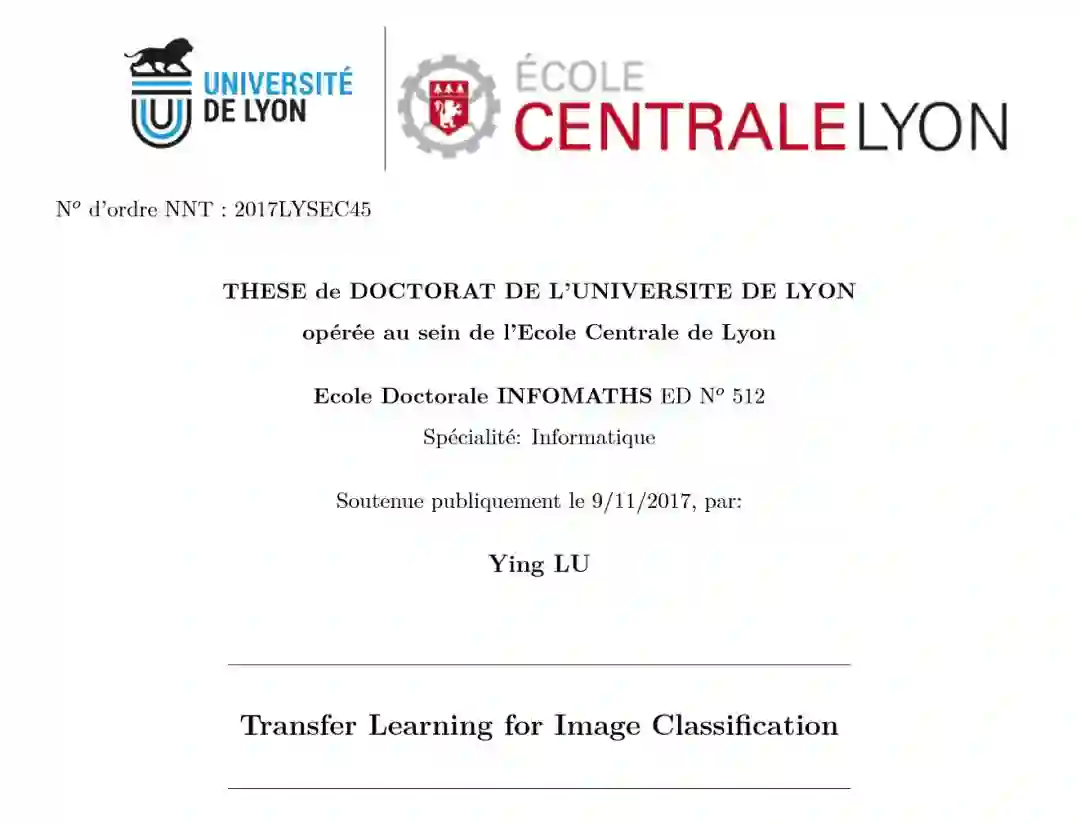 UNIVERSITÉ
DE LYON

ÉCOLE
CENTRALE LYON

N$^{o}$ d'ordre NNT : 2017LYSEC45

THESE de DOCTORAT DE L'UNIVERSITE DE LYON

opérée au sein de l'Ecole Centrale de Lyon

Ecole Doctorale INFOMATHS ED N$^{o}$ 512

Spécialité: Informatique

Soutenue publiquement le 9/11/2017, par:

Ying LU

Transfer Learning for Image Classification